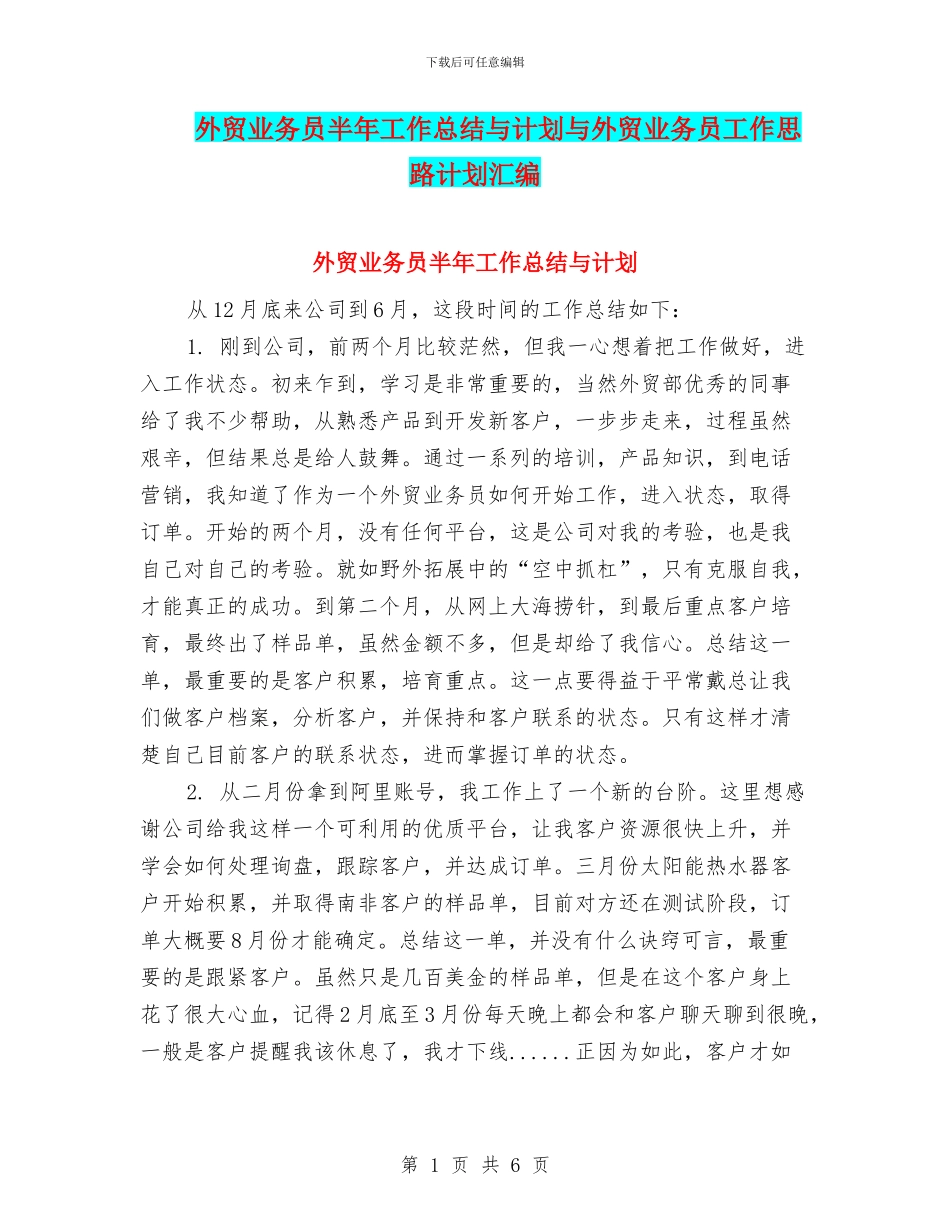 下载后可任意编辑

外贸业务员半年工作总结与计划与外贸业务员工作思路计划汇编

外贸业务员半年工作总结与计划

从12月底来公司到6月，这段时间的工作总结如下：

1. 刚到公司，前两个月比较茫然，但我一心想着把工作做好，进入工作状态。初来乍到，学习是非常重要的，当然外贸部优秀的同事给了我不少帮助，从熟悉产品到开发新客户，一步步走来，过程虽然艰辛，但结果总是给人鼓舞。通过一系列的培训，产品知识，到电话营销，我知道了作为一个外贸业务员如何开始工作，进入状态，取得订单。开始的两个月，没有任何平台，这是公司对我的考验，也是我自己对自己的考验。就如野外拓展中的“空中抓杠”，只有克服自我，才能真正的成功。到第二个月，从网上大海捞针，到最后重点客户培育，最终出了样品单，虽然金额不多，但是却给了我信心。总结这一单，最重要的是客户积累，培育重点。这一点要得益于平常戴总让我们做客户档案，分析客户，并保持和客户联系的状态。只有这样才清楚自己目前客户的联系状态，进而掌握订单的状态。

2. 从二月份拿到阿里账号，我工作上了一个新的台阶。这里想感谢公司给我这样一个可利用的优质平台，让我客户资源很快上升，并学会如何处理询盘，跟踪客户，并达成订单。三月份太阳能热水器客户开始积累，并取得南非客户的样品单，目前对方还在测试阶段，订单大概要8月份才能确定。总结这一单，并没有什么诀窍可言，最重要的是跟紧客户。虽然只是几百美金的样品单，但是在这个客户身上花了很大心血，记得2月底至3月份每天晚上都会和客户聊天聊到很晚，一般是客户提醒我该休息了，我才下线......正因为如此，客户才如

第 1 页 共 6 页